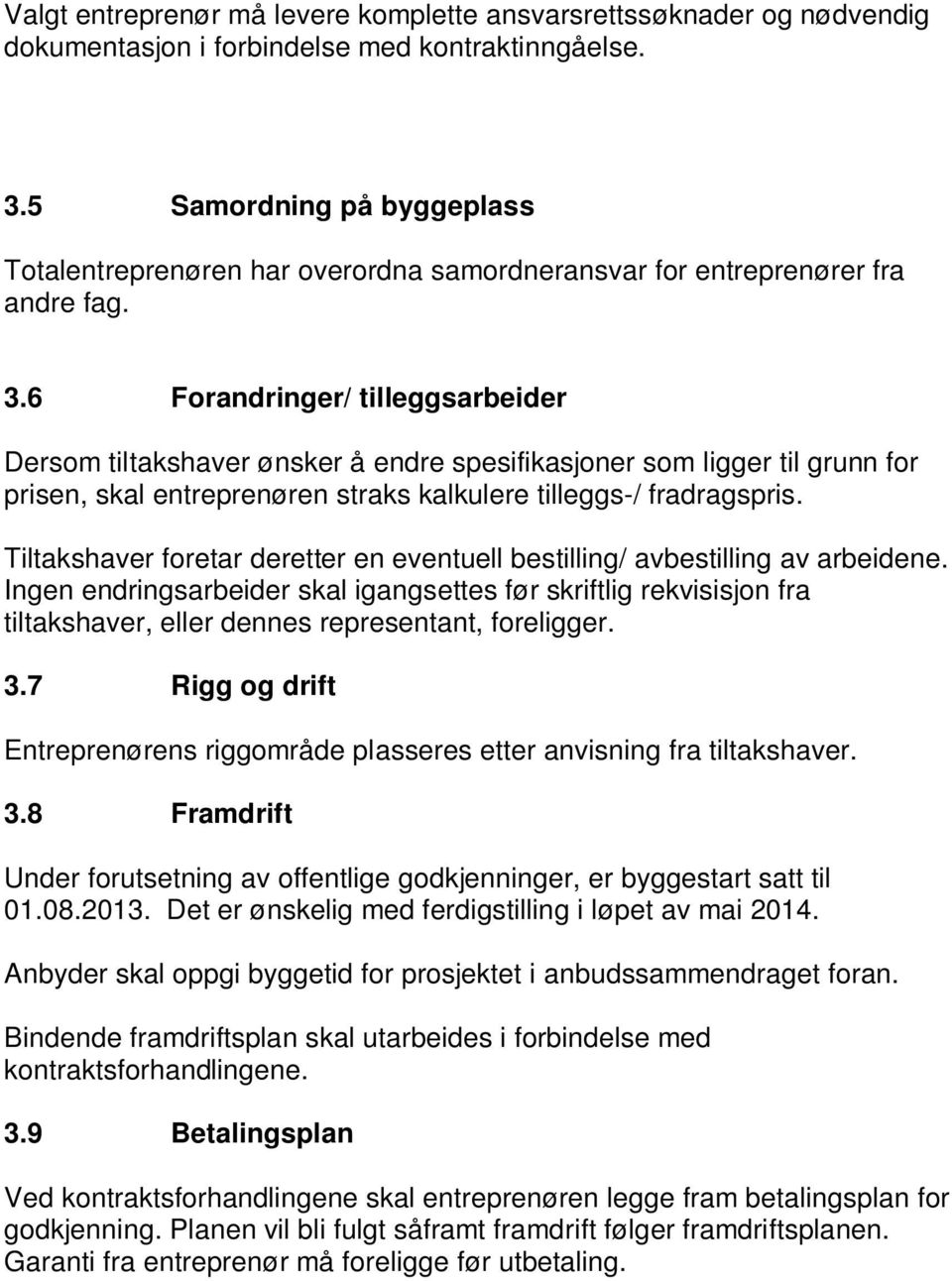 Valgt entreprenør må levere komplette ansvarsrettssøknader og nødvendig dokumentasjon i forbindelse med kontraktinngåelse.

3.5 Samordning på byggeplass

Totalentreprenøren har overordna samordneransvar for entreprenører fra andre fag.

3.6 Forandringer/ tilleggsarbeider

Dersom tiltakshaver ønsker å endre spesifikasjoner som ligger til grunn for prisen, skal entreprenøren straks kalkulere tilleggs-/ fradragspris.

Tiltakshaver foretar deretter en eventuell bestilling/ avbestilling av arbeidene. Ingen endringsarbeider skal igangsettes før skriftlig rekvisisjon fra tiltakshaver, eller dennes representant, foreligger.

3.7 Rigg og drift

Entreprenørens riggområde plasseres etter anvisning fra tiltakshaver.

3.8 Framdrift

Under forutsetning av offentlige godkjenninger, er byggestart satt til 01.08.2013. Det er ønskelig med ferdigstilling i løpet av mai 2014.

Anbyder skal oppgi byggetid for prosjektet i anbudssammendraget foran.

Bindende framdriftsplan skal utarbeides i forbindelse med kontraktsforhandlingene.

3.9 Betalingsplan

Ved kontraktsforhandlingene skal entreprenøren legge fram betalingsplan for godkjenning. Planen vil bli fulgt såframt framdrift følger framdriftsplanen. Garanti fra entreprenør må foreligge før utbetaling.